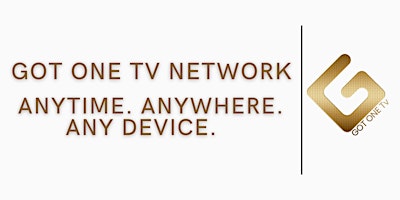 GOT ONE TV NETWORK

ANYTIME. ANYWHERE. ANY DEVICE.

GOT ONE TV